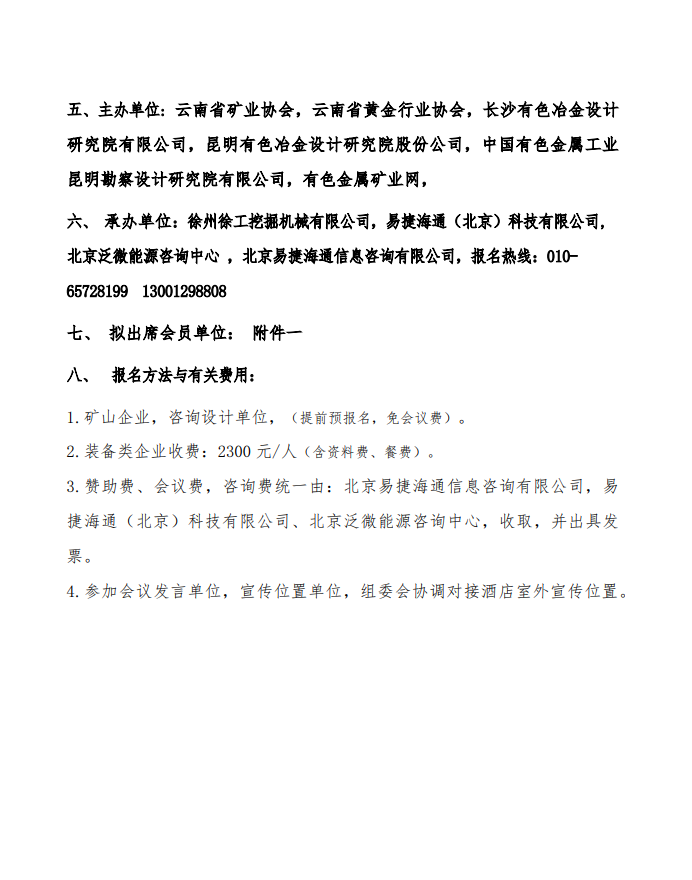 五、主办单位：云南省矿业协会，云南省黄金行业协会，长沙有色冶金设计研究院有限公司，昆明有色冶金设计研究院股份公司，中国有色金属工业昆明勘察设计研究院有限公司，有色金属矿业网，

六、 承办单位：徐州徐工挖掘机械有限公司，易捷海通（北京）科技有限公司，北京泛微能源咨询中心 ，北京易捷海通信息咨询有限公司，报名热线：010-65728199 13001298808

七、 拟出席会员单位： 附件一

八、 报名方法与有关费用：

1.矿山企业，咨询设计单位，（提前预报名，免会议费）。

2.装备类企业收费：2300 元/人（含资料费、餐费）。

3.赞助费、会议费，咨询费统一由：北京易捷海通信息咨询有限公司，易捷海通（北京）科技有限公司、北京泛微能源咨询中心，收取，并出具发票。

4.参加会议发言单位，宣传位置单位，组委会协调对接酒店室外宣传位置。